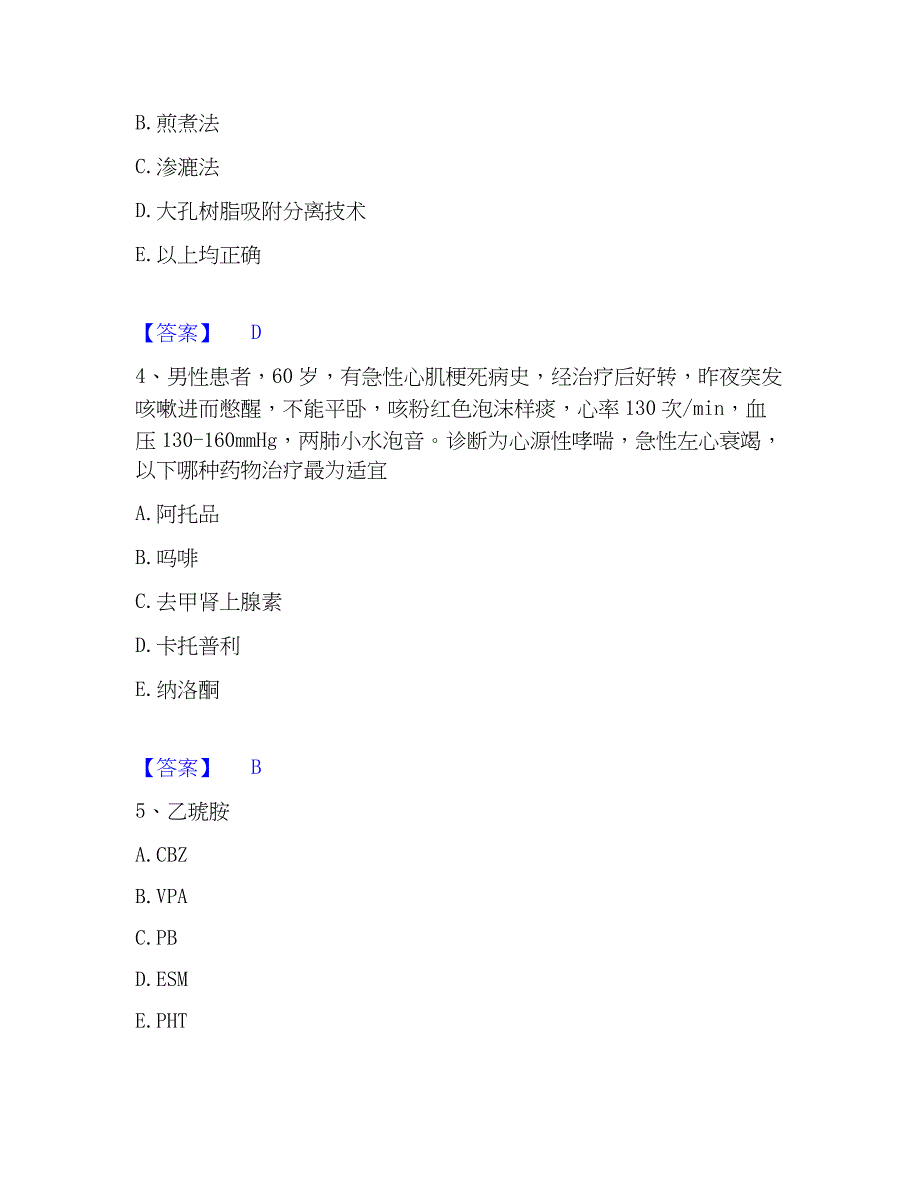 B. 煎煮法

C. 渗漉法

D. 大孔树脂吸附分离技术

E. 以上均正确

【答案】 D

4、男性患者，60 岁，有急性心肌梗死病史，经治疗后好转，昨夜突发咳嗽进而憋醒，不能平卧，咳粉红色泡沫样痰，心率 130 次/min，血压 130-160mmHg，两肺小水泡音。诊断为心源性哮喘，急性左心衰竭，以下哪种药物治疗最为适宜

A. 阿托品

B. 吗啡

C. 去甲肾上腺素

D. 卡托普利

E. 纳洛酮

【答案】 B

5、乙琥胺

A. CBZ

B. VPA

C. PB

D. ESM

E. PHT